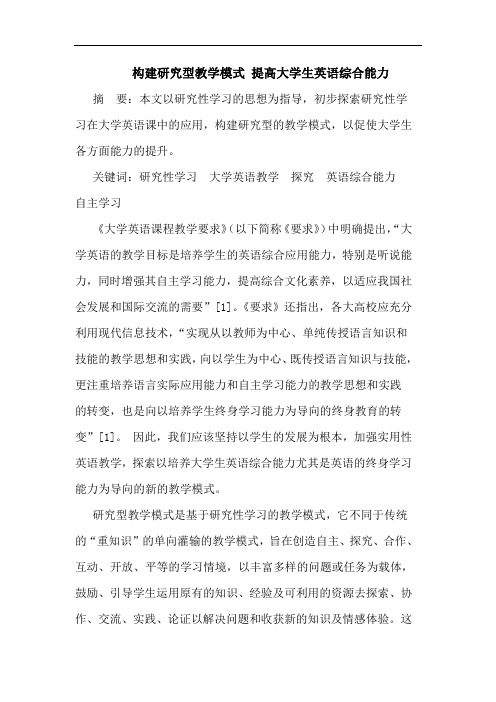 构建研究型教学模式 提高大学生英语综合能力

摘 要：本文以研究性学习的思想为指导，初步探索研究性学习在大学英语课中的应用，构建研究型的教学模式，以促使大学生各方面能力的提升。

关键词：研究性学习 大学英语教学 探究 英语综合能力 自主学习

《大学英语课程教学要求》(以下简称《要求》)中明确提出，“大学英语的教学目标是培养学生的英语综合应用能力，特别是听说能力，同时增强其自主学习能力，提高综合文化素养，以适应我国社会发展和国际交流的需要”[1]。《要求》还指出，各大高校应充分利用现代信息技术，“实现从以教师为中心、单纯传授语言知识和技能的教学思想和实践，向以学生为中心、既传授语言知识与技能，更注重培养语言实际应用能力和自主学习能力的教学思想和实践的转变，也是向以培养学生终身学习能力为导向的终身教育的转变”[1]。 因此，我们应该坚持以学生的发展为根本，加强实用性英语教学，探索以培养大学生英语综合能力尤其是英语的终身学习能力为导向的新的教学模式。

研究型教学模式是基于研究性学习的教学模式，它不同于传统的“重知识”的单向灌输的教学模式，旨在创造自主、探究、合作、互动、开放、平等的学习情境，以丰富多样的问题或任务为载体，鼓励、引导学生运用原有的知识、经验及可利用的资源去探索、协作、交流、实践、论证以解决问题和收获新的知识及情感体验。这